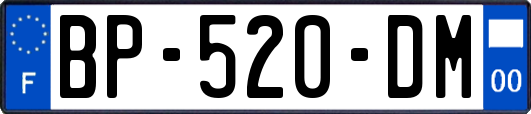 F
BP-520-DM
00